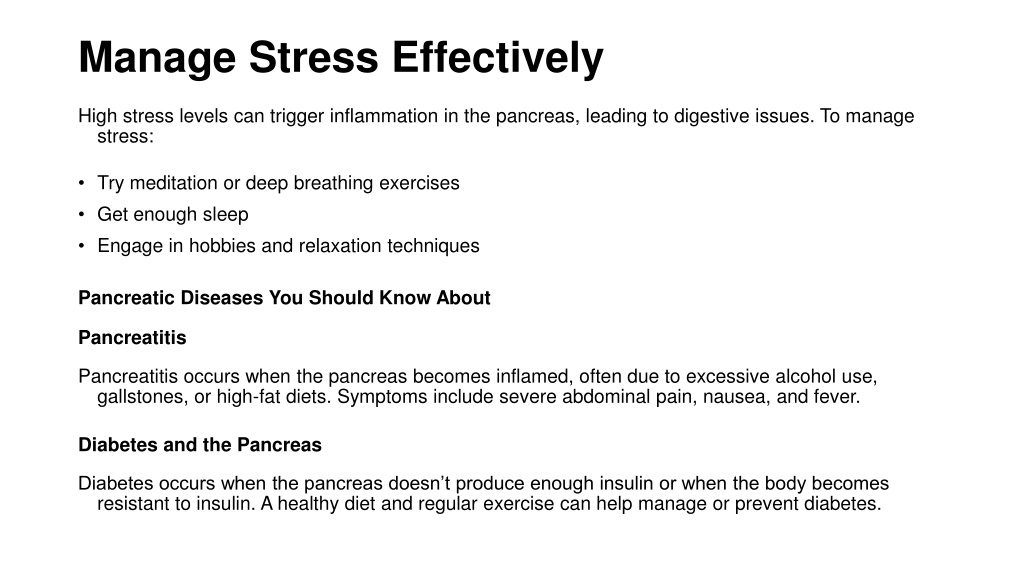 Manage Stress Effectively

High stress levels can trigger inflammation in the pancreas, leading to digestive issues. To manage stress:

• Try meditation or deep breathing exercises
• Get enough sleep
• Engage in hobbies and relaxation techniques

Pancreatic Diseases You Should Know About

Pancreatitis

Pancreatitis occurs when the pancreas becomes inflamed, often due to excessive alcohol use, gallstones, or high-fat diets. Symptoms include severe abdominal pain, nausea, and fever.

Diabetes and the Pancreas

Diabetes occurs when the pancreas doesn’t produce enough insulin or when the body becomes resistant to insulin. A healthy diet and regular exercise can help manage or prevent diabetes.